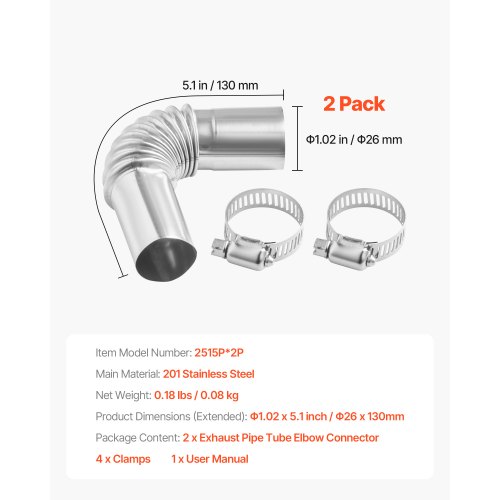 5.1 in / 130 mm

2 Pack

Φ1.02 in / Φ26 mm

Item Model Number: 2515P*2P

Main Material: 201 Stainless Steel

Net Weight: 0.18 lbs / 0.08 kg

Product Dimensions (Extended): Φ1.02 x 5.1 inch / Φ26 x 130mm

Package Content: 2 x Exhaust Pipe Tube Elbow Connector

4 x Clamps 1 x User Manual